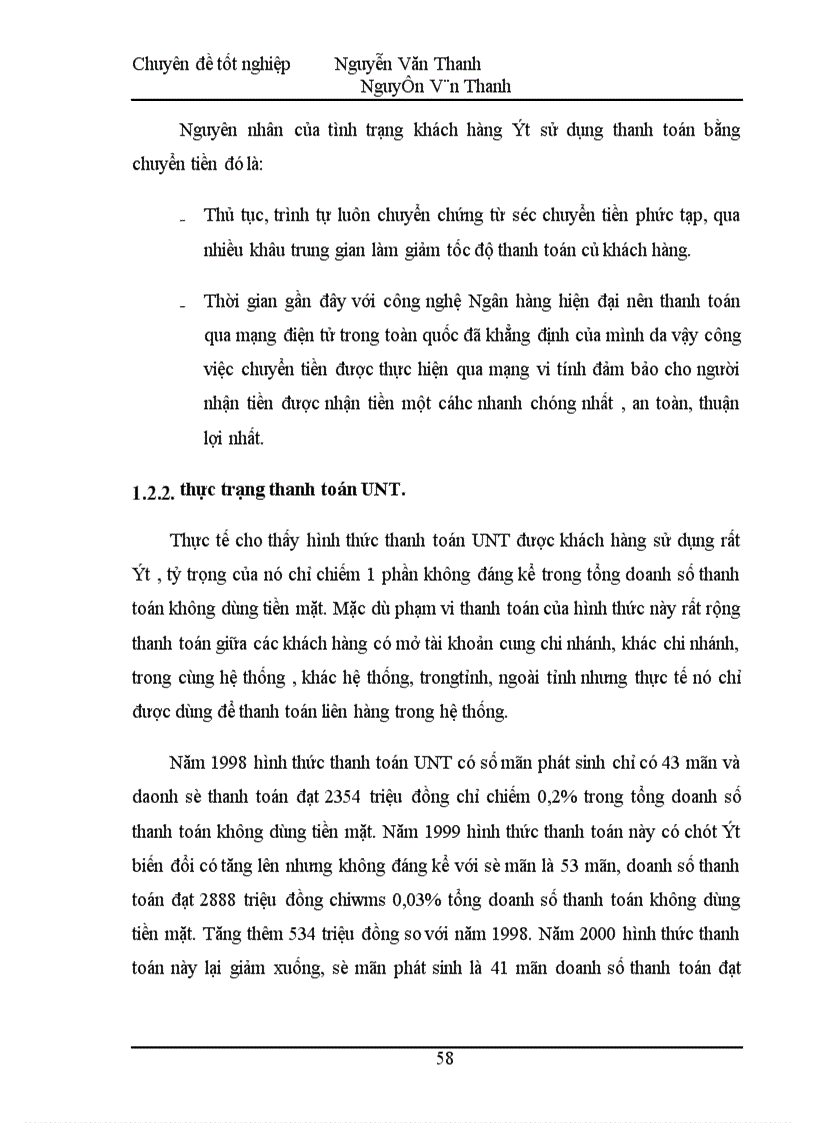 Chuyên đề tốt nghiệp Nguyễn Văn Thanh
NguyÔn V¨n Thanh

Nguyên nhân của tình trạng khách hàng Ýt sử dụng thanh toán bằng chuyển tiền đó là:

- Thủ tục, trình tự luôn chuyển chứng từ séc chuyển tiền phức tạp, qua nhiều khâu trung gian làm giảm tốc độ thanh toán củ khách hàng.

- Thời gian gần đây với công nghệ Ngân hàng hiện đại nên thanh toán qua mạng điện tử trong toàn quốc đã khẳng định của mình da vậy công việc chuyển tiền được thực hiện qua mạng vi tính đảm bảo cho người nhận tiền được nhận tiền một cáhc nhanh chóng nhất , an toàn, thuận lợi nhất.

1.2.2. thực trạng thanh toán UNT.

Thực tế cho thấy hình thức thanh toán UNT được khách hàng sử dụng rất Ýt , tỷ trọng của nó chỉ chiếm 1 phần không đáng kể trong tổng doanh số thanh toán không dùng tiền mặt. Mặc dù phạm vi thanh toán của hình thức này rất rộng thanh toán giữa các khách hàng có mở tài khoản cung chi nhánh, khác chi nhánh, trong cùng hệ thống , khác hệ thống, trongtỉnh, ngoài tỉnh nhưng thực tế nó chỉ được dùng để thanh toán liên hàng trong hệ thống.

Năm 1998 hình thức thanh toán UNT có số mãn phát sinh chỉ có 43 mãn và daonh sè thanh toán đạt 2354 triệu đồng chỉ chiếm 0,2% trong tổng doanh số thanh toán không dùng tiền mặt. Năm 1999 hình thức thanh toán này có chót Ýt biến đổi có tăng lên nhưng không đáng kể với sè mãn là 53 mãn, doanh số thanh toán đạt 2888 triệu đồng chiwms 0,03% tổng doanh số thanh toán không dùng tiền mặt. Tăng thêm 534 triệu đồng so với năm 1998. Năm 2000 hình thức thanh toán này lại giảm xuống, sè mãn phát sinh là 41 mãn doanh số thanh toán đạt

58